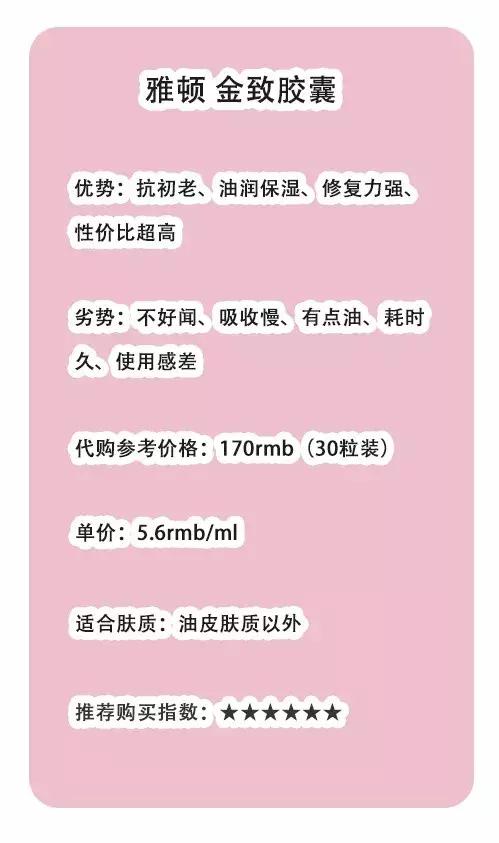 雅顿 金致胶囊

优势：抗初老、油润保湿、修复力强、性价比超高

劣势：不好闻、吸收慢、有点油、耗时久、使用感差

代购参考价格：170rmb（30粒装）

单价：5.6rmb/ml

适合肤质：油皮肤质以外

推荐购买指数：★★★★★★